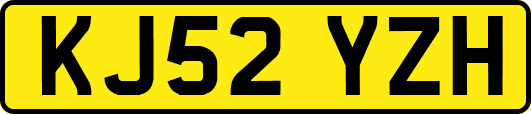 KJ52 YZH